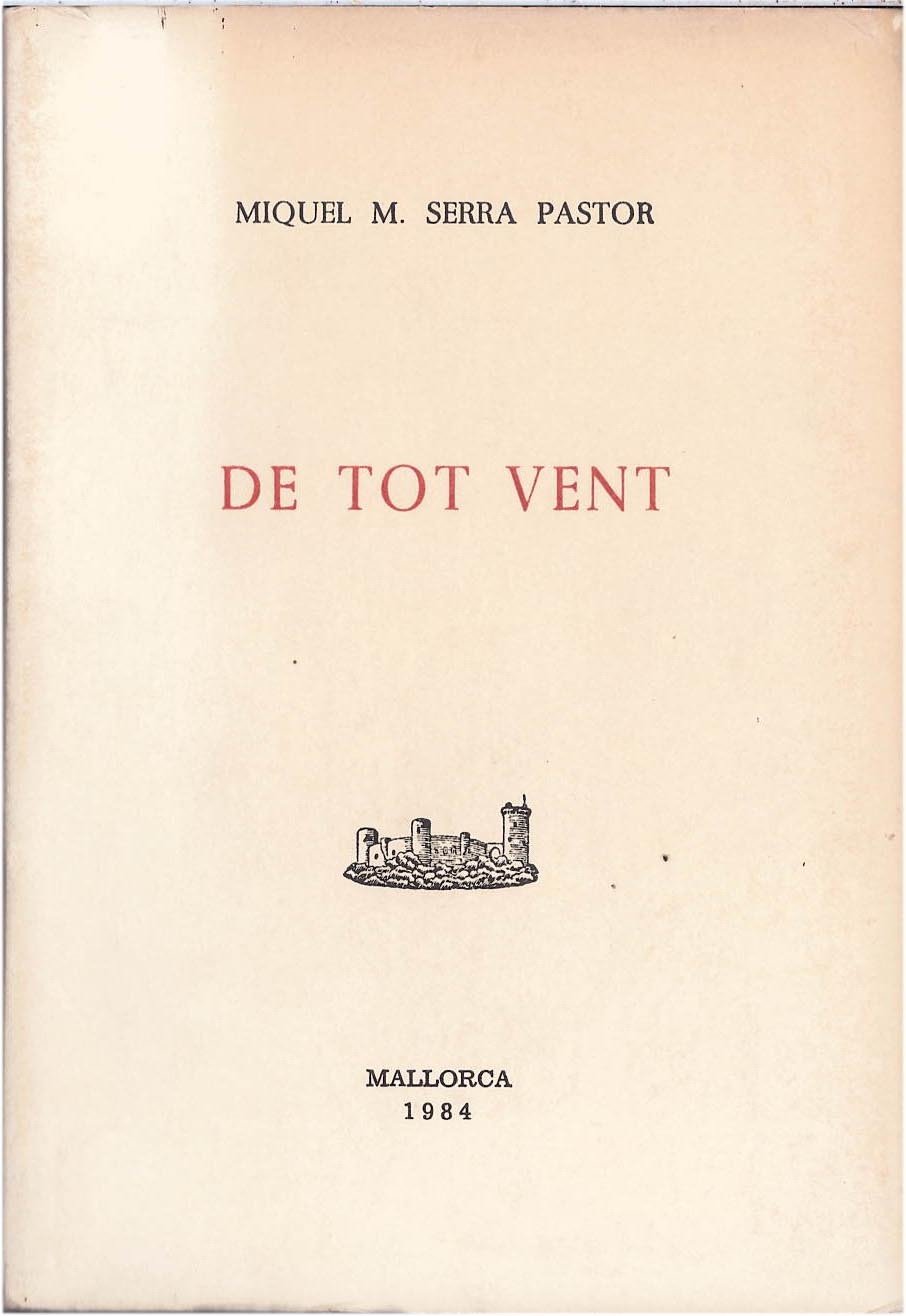 MIQUEL M. SERRA PASTOR

DE TOT VENT

MALLORCA
1984